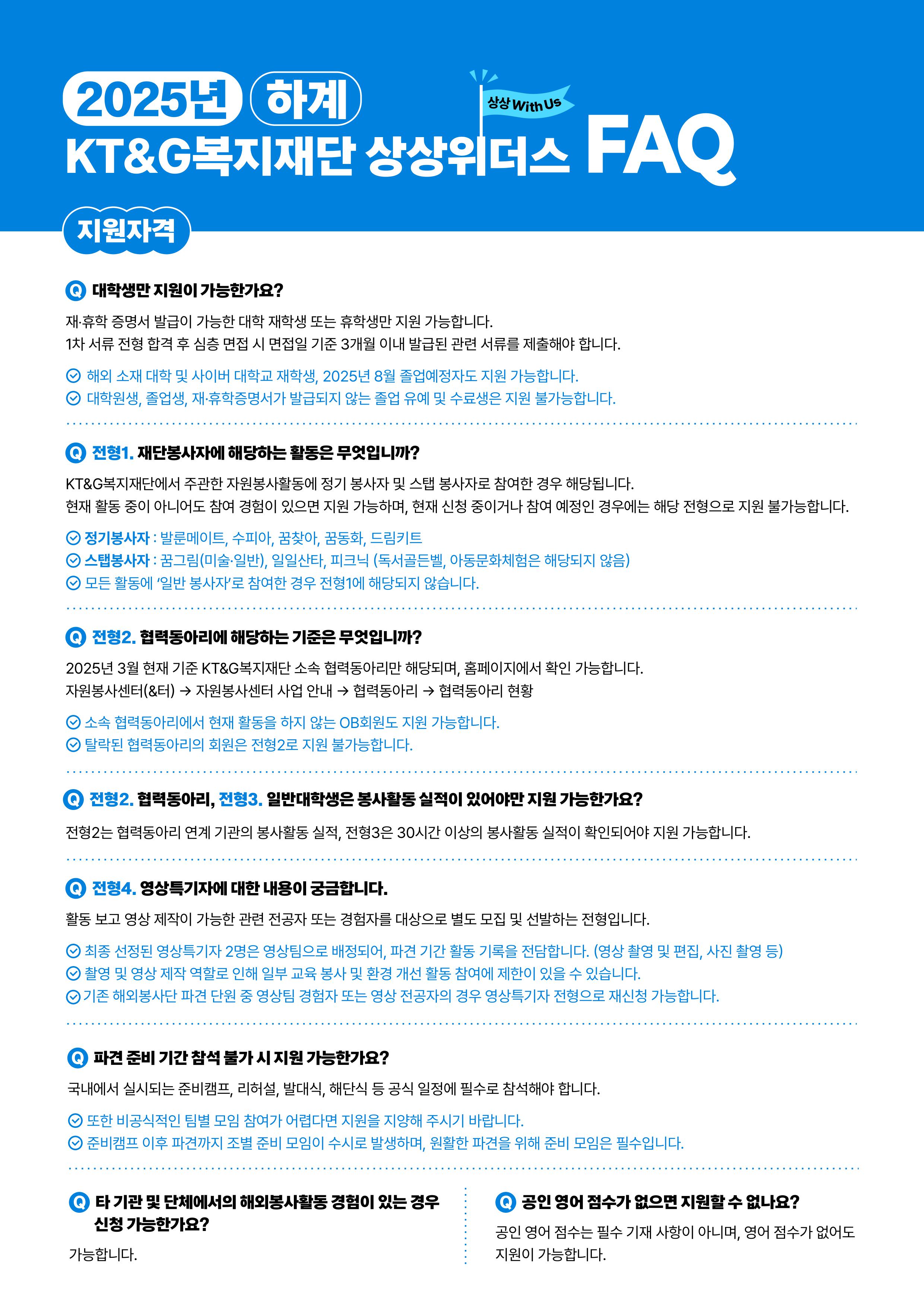 2025년 하계

상상 With Us

KT&G복지재단 상상위더스 FAQ

지원자격

Q 대학생만 지원이 가능한가요?

재·휴학 증명서 발급이 가능한 대학 재학생 또는 휴학생만 지원 가능합니다.
1차 서류 전형 합격 후 심층 면접 시 면접일 기준 3개월 이내 발급된 관련 서류를 제출해야 합니다.

해외 소재 대학 및 사이버 대학교 재학생, 2025년 8월 졸업예정자도 지원 가능합니다.
대학원생, 졸업생, 재·휴학증명서가 발급되지 않는 졸업 유예 및 수료생은 지원 불가능합니다.

Q 전형1. 재단봉사자에 해당하는 활동은 무엇입니까?

KT&G복지재단에서 주관한 자원봉사활동에 정기 봉사자 및 스탭 봉사자로 참여한 경우 해당됩니다.
현재 활동 중이 아니어도 참여 경험이 있으면 지원 가능하며, 현재 신청 중이거나 참여 예정인 경우에는 해당 전형으로 지원 불가능합니다.

정기봉사자 : 발룬메이트, 수피아, 꿈찾아, 꿈동화, 드림키트
스탭봉사자 : 꿈그림(미술·일반), 일일산타, 피크닉 (독서골든벨, 아동문화체험은 해당되지 않음)
모든 활동에 '일반 봉사자'로 참여한 경우 전형1에 해당되지 않습니다.

Q 전형2. 협력동아리에 해당하는 기준은 무엇입니까?

2025년 3월 현재 기준 KT&G복지재단 소속 협력동아리만 해당되며, 홈페이지에서 확인 가능합니다.
자원봉사센터(&터) → 자원봉사센터 사업 안내 → 협력동아리 → 협력동아리 현황

소속 협력동아리에서 현재 활동을 하지 않는 OB회원도 지원 가능합니다.
탈락된 협력동아리의 회원은 전형2로 지원 불가능합니다.

Q 전형2. 협력동아리, 전형3. 일반대학생은 봉사활동 실적이 있어야만 지원 가능한가요?

전형2는 협력동아리 연계 기관의 봉사활동 실적, 전형3은 30시간 이상의 봉사활동 실적이 확인되어야 지원 가능합니다.

Q 전형4. 영상특기자에 대한 내용이 궁금합니다.

활동 보고 영상 제작이 가능한 관련 전공자 또는 경험자를 대상으로 별도 모집 및 선발하는 전형입니다.

최종 선정된 영상특기자 2명은 영상팀으로 배정되어, 파견 기간 활동 기록을 전담합니다. (영상 촬영 및 편집, 사진 촬영 등)
촬영 및 영상 제작 역할로 인해 일부 교육 봉사 및 환경 개선 활동 참여에 제한이 있을 수 있습니다.
기존 해외봉사단 파견 단원 중 영상팀 경험자 또는 영상 전공자의 경우 영상특기자 전형으로 재신청 가능합니다.

Q 파견 준비 기간 참석 불가 시 지원 가능한가요?

국내에서 실시되는 준비캠프, 리허설, 발대식, 해단식 등 공식 일정에 필수로 참석해야 합니다.

또한 비공식적인 팀별 모임 참여가 어렵다면 지원을 지양해 주시기 바랍니다.
준비캠프 이후 파견까지 조별 준비 모임이 수시로 발생하며, 원활한 파견을 위해 준비 모임은 필수입니다.

Q 타 기관 및 단체에서의 해외봉사활동 경험이 있는 경우 신청 가능한가요?

가능합니다.

Q 공인 영어 점수가 없으면 지원할 수 없나요?

공인 영어 점수는 필수 기재 사항이 아니며, 영어 점수가 없어도 지원이 가능합니다.